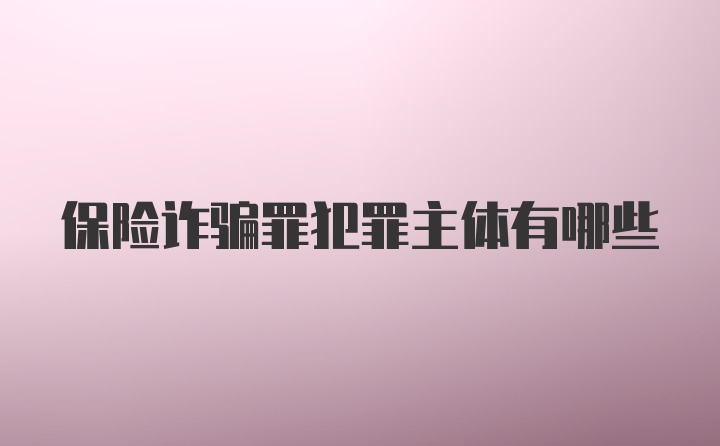 保险诈骗罪犯罪主体有哪些